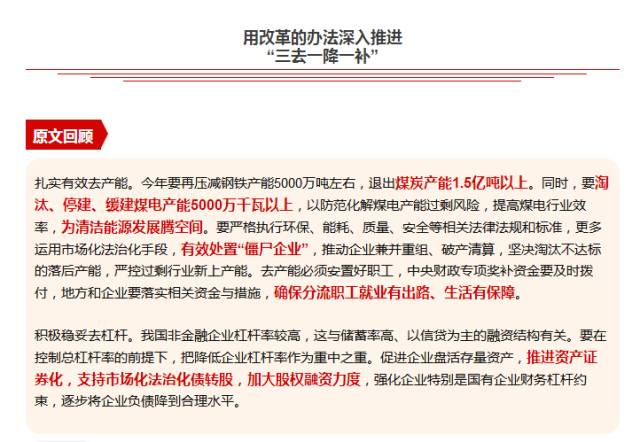 用改革的办法深入推进
“三去一降一补”

原文回顾

扎实有效去产能。今年要再压减钢铁产能5000万吨左右，退出煤炭产能1.5亿吨以上。同时，要淘汰、停建、缓建煤电产能5000万千瓦以上，以防范化解煤电产能过剩风险，提高煤电行业效率，为清洁能源发展腾空间。要严格执行环保、能耗、质量、安全等相关法律法规和标准，更多运用市场化法治化手段，有效处置“僵尸企业”，推动企业兼并重组、破产清算，坚决淘汰不达标的落后产能，严控过剩行业新上产能。去产能必须安置好职工，中央财政专项奖补资金要及时拨付，地方和企业要落实相关资金与措施，确保分流职工就业有出路、生活有保障。

积极稳妥去杠杆。我国非金融企业杠杆率较高，这与储蓄率高、以信贷为主的融资结构有关。要在控制总杠杆率的前提下，把降低企业杠杆率作为重中之重。促进企业盘活存量资产，推进资产证券化，支持市场化法治化债转股，加大股权融资力度，强化企业特别是国有企业财务杠杆约束，逐步将企业负债降到合理水平。